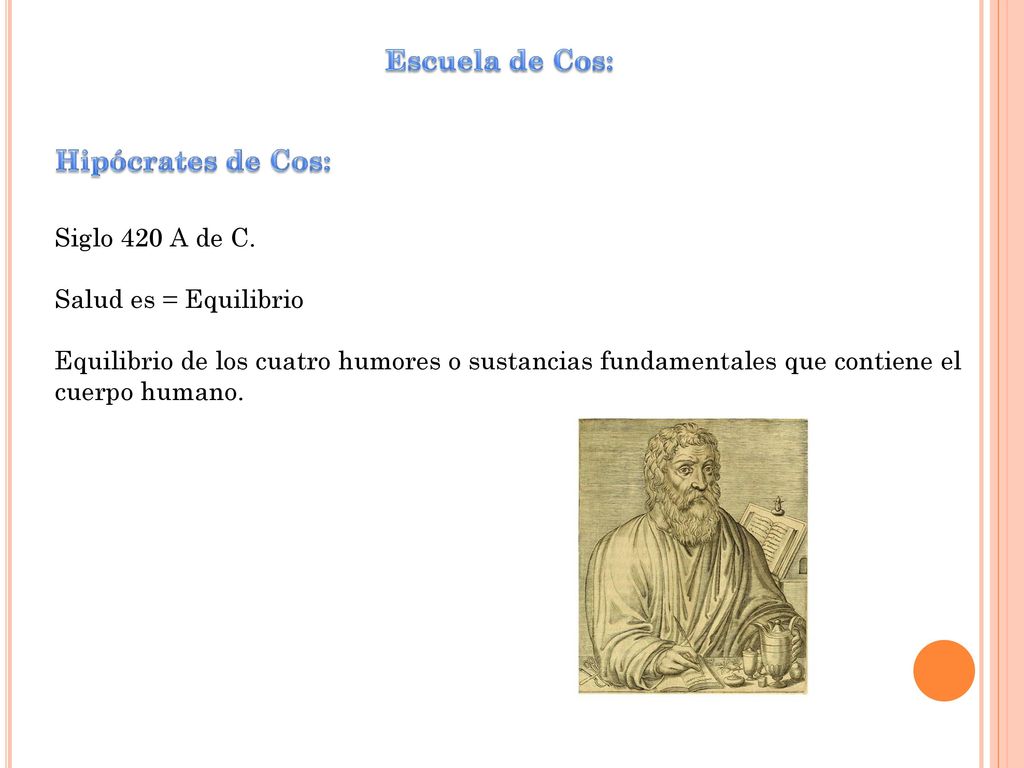 Escuela de Cos:

Hipócrates de Cos:

Siglo 420 A de C.

Salud es = Equilibrio

Equilibrio de los cuatro humores o sustancias fundamentales que contiene el cuerpo humano.